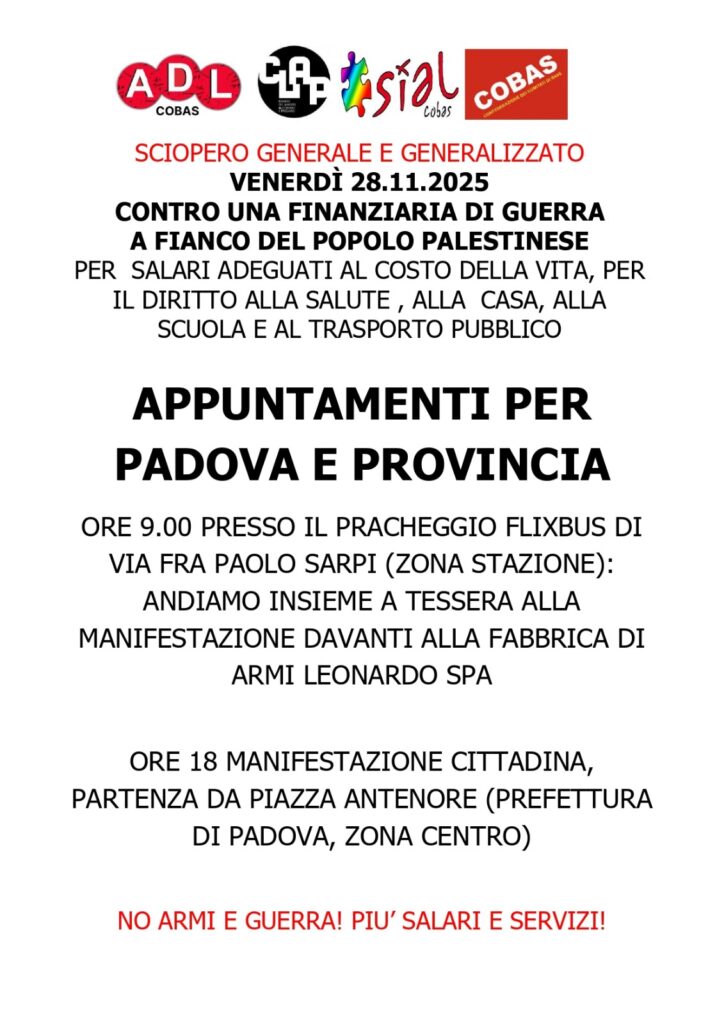 ADL COBAS

CLAP

sial cobas

COBAS

SCIOPERO GENERALE E GENERALIZZATO
VENERDÌ 28.11.2025
CONTRO UNA FINANZIARIA DI GUERRA
A FIANCO DEL POPOLO PALESTINESE
PER SALARI ADEGUATI AL COSTO DELLA VITA, PER IL DIRITTO ALLA SALUTE , ALLA CASA, ALLA SCUOLA E AL TRASPORTO PUBBLICO

APPUNTAMENTI PER PADOVA E PROVINCIA

ORE 9.00 PRESSO IL PRACHEGGIO FLIXBUS DI VIA FRA PAOLO SARPI (ZONA STAZIONE): ANDIAMO INSIEME A TESSERA ALLA MANIFESTAZIONE DAVANTI ALLA FABBRICA DI ARMI LEONARDO SPA

ORE 18 MANIFESTAZIONE CITTADINA, PARTENZA DA PIAZZA ANTENORE (PREFETTURA DI PADOVA, ZONA CENTRO)

NO ARMI E GUERRA! PIU' SALARI E SERVIZI!